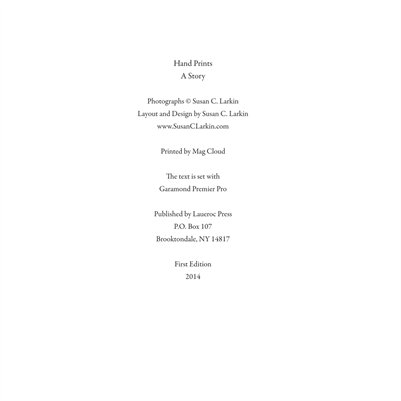 Hand Prints
A Story

Photographs © Susan C. Larkin
Layout and Design by Susan C. Larkin
www.SusanCLarkin.com

Printed by Mag Cloud

The text is set with
Garamond Premier Pro

Published by Laueroc Press
P.O. Box 107
Brooktondale, NY 14817

First Edition
2014